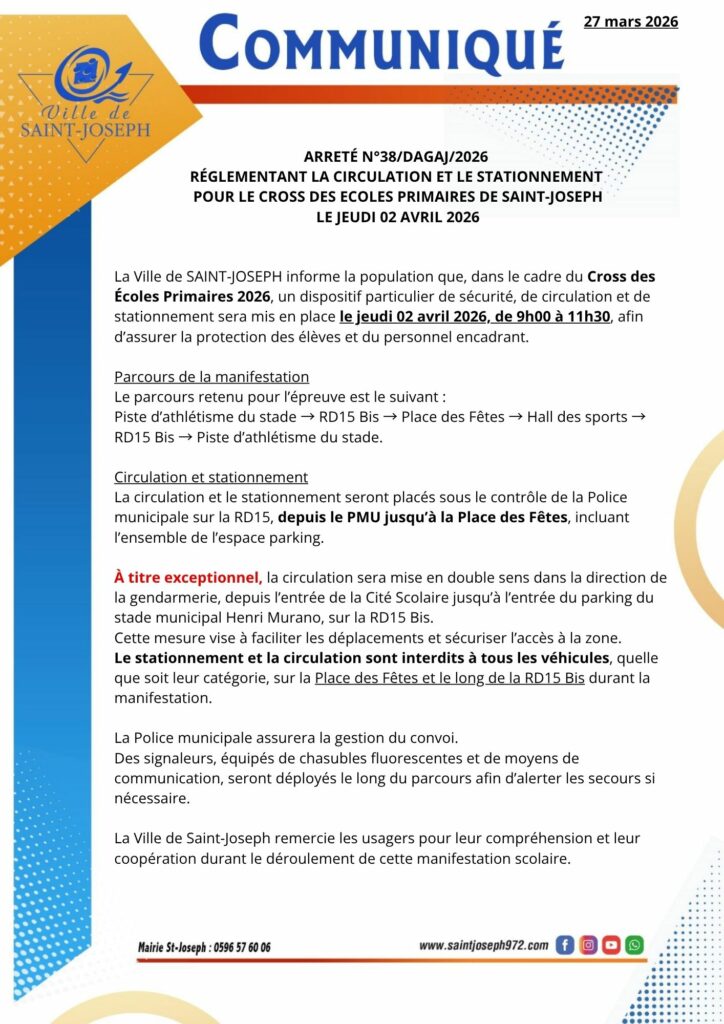 Ville de SAINT-JOSEPH

COMMUNIQUÉ

27 mars 2026

ARRETÉ N°38/DAGAJ/2026
RÉGLEMENTANT LA CIRCULATION ET LE STATIONNEMENT
POUR LE CROSS DES ECOLES PRIMAIRES DE SAINT-JOSEPH
LE JEUDI 02 AVRIL 2026

La Ville de SAINT-JOSEPH informe la population que, dans le cadre du Cross des Écoles Primaires 2026, un dispositif particulier de sécurité, de circulation et de stationnement sera mis en place le jeudi 02 avril 2026, de 9h00 à 11h30, afin d'assurer la protection des élèves et du personnel encadrant.

Parcours de la manifestation
Le parcours retenu pour l'épreuve est le suivant :
Piste d'athlétisme du stade → RD15 Bis → Place des Fêtes → Hall des sports → RD15 Bis → Piste d'athlétisme du stade.

Circulation et stationnement
La circulation et le stationnement seront placés sous le contrôle de la Police municipale sur la RD15, depuis le PMU jusqu'à la Place des Fêtes, incluant l'ensemble de l'espace parking.

À titre exceptionnel, la circulation sera mise en double sens dans la direction de la gendarmerie, depuis l'entrée de la Cité Scolaire jusqu'à l'entrée du parking du stade municipal Henri Murano, sur la RD15 Bis.
Cette mesure vise à faciliter les déplacements et sécuriser l'accès à la zone.
Le stationnement et la circulation sont interdits à tous les véhicules, quelle que soit leur catégorie, sur la Place des Fêtes et le long de la RD15 Bis durant la manifestation.

La Police municipale assurera la gestion du convoi.
Des signaleurs, équipés de chasubles fluorescentes et de moyens de communication, seront déployés le long du parcours afin d'alerter les secours si nécessaire.

La Ville de Saint-Joseph remercie les usagers pour leur compréhension et leur coopération durant le déroulement de cette manifestation scolaire.

Mairie St-Joseph : 0596 57 60 06

www.saintjoseph972.com